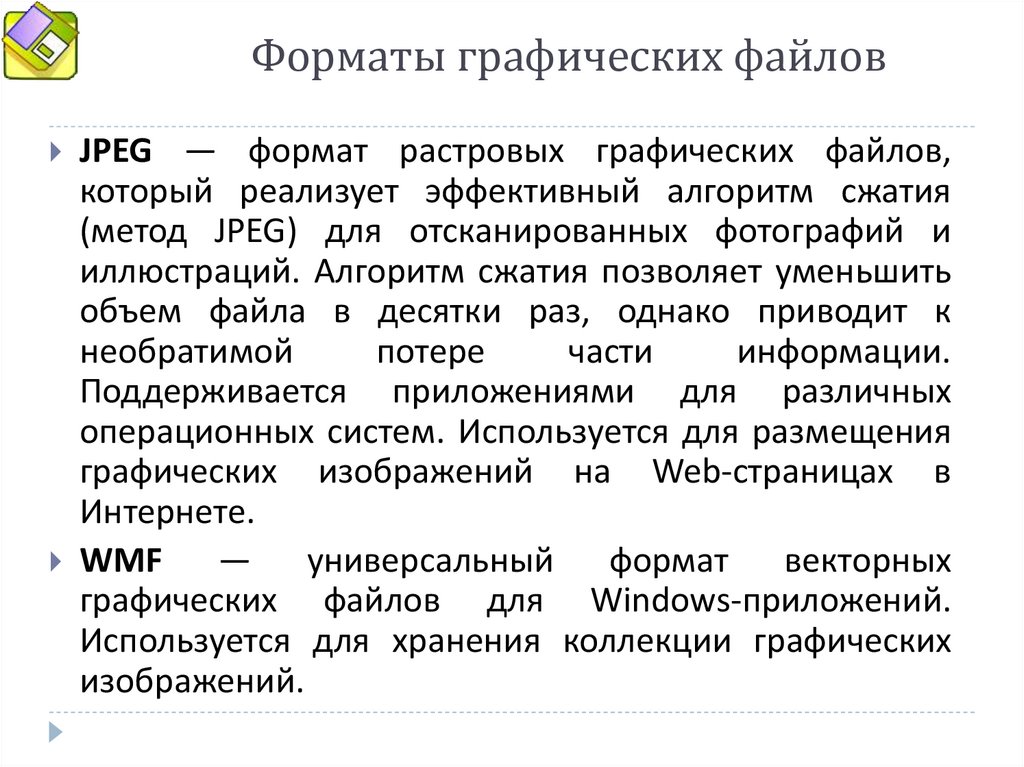 Форматы графических файлов

JPEG — формат растровых графических файлов, который реализует эффективный алгоритм сжатия (метод JPEG) для отсканированных фотографий и иллюстраций. Алгоритм сжатия позволяет уменьшить объем файла в десятки раз, однако приводит к необратимой потере части информации. Поддерживается приложениями для различных операционных систем. Используется для размещения графических изображений на Web-страницах в Интернете.

WMF — универсальный формат векторных графических файлов для Windows-приложений. Используется для хранения коллекции графических изображений.